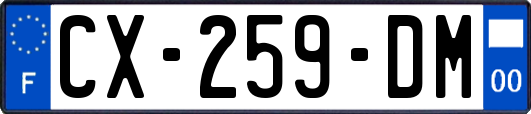 F
CX-259-DM
00